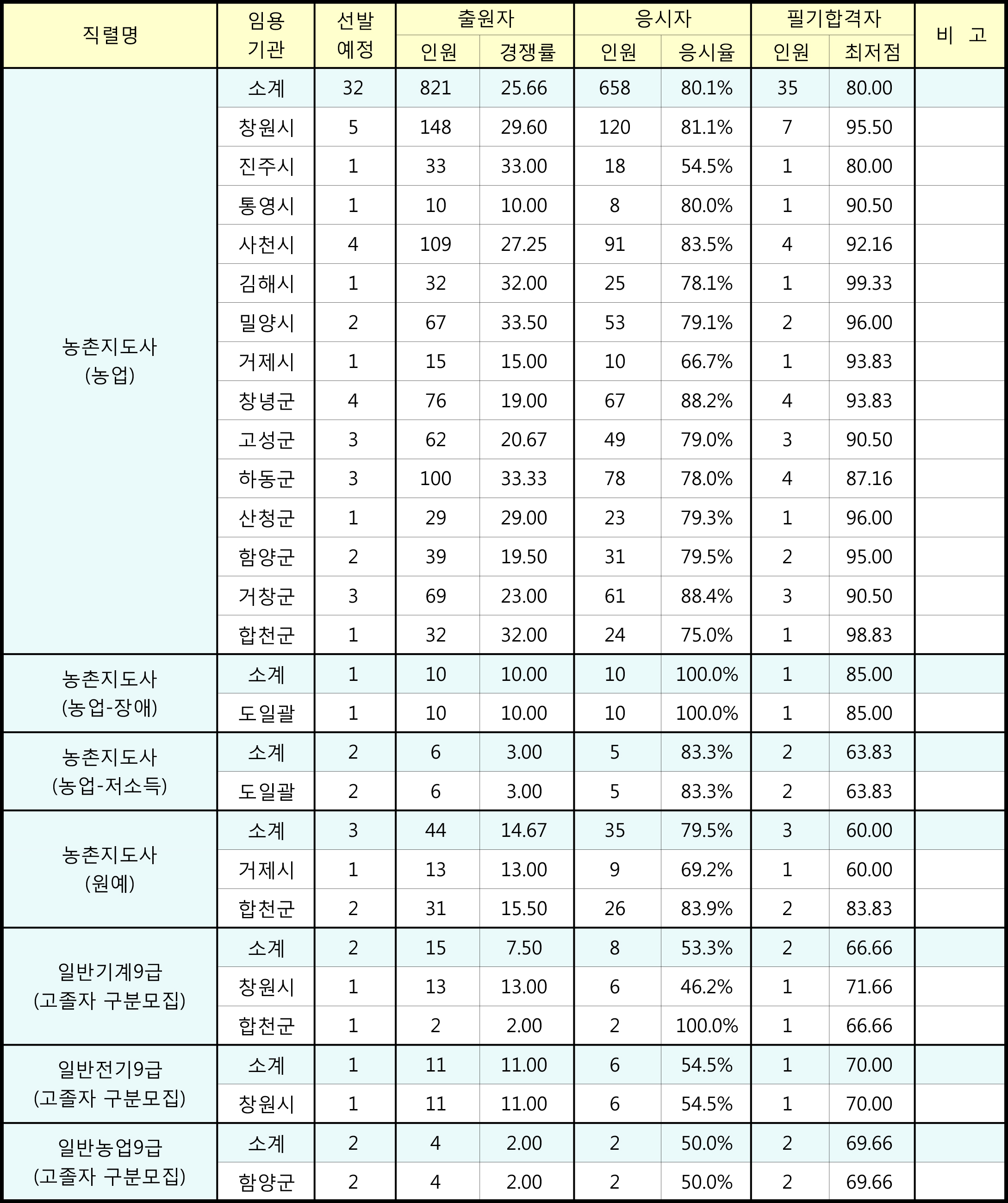 | 직렬명 | 임용 기관 | 선발 예정 | 출원자 인원 | 출원자 경쟁률 | 응시자 인원 | 응시자 응시율 | 필기합격자 인원 | 필기합격자 최저점 | 비 고 |
|---|---|---|---|---|---|---|---|---|---|
| 농촌지도사 (농업) | 소계 | 32 | 821 | 25.66 | 658 | 80.1% | 35 | 80.00 | |
| | 창원시 | 5 | 148 | 29.60 | 120 | 81.1% | 7 | 95.50 | |
| | 진주시 | 1 | 33 | 33.00 | 18 | 54.5% | 1 | 80.00 | |
| | 통영시 | 1 | 10 | 10.00 | 8 | 80.0% | 1 | 90.50 | |
| | 사천시 | 4 | 109 | 27.25 | 91 | 83.5% | 4 | 92.16 | |
| | 김해시 | 1 | 32 | 32.00 | 25 | 78.1% | 1 | 99.33 | |
| | 밀양시 | 2 | 67 | 33.50 | 53 | 79.1% | 2 | 96.00 | |
| | 거제시 | 1 | 15 | 15.00 | 10 | 66.7% | 1 | 93.83 | |
| | 창녕군 | 4 | 76 | 19.00 | 67 | 88.2% | 4 | 93.83 | |
| | 고성군 | 3 | 62 | 20.67 | 49 | 79.0% | 3 | 90.50 | |
| | 하동군 | 3 | 100 | 33.33 | 78 | 78.0% | 4 | 87.16 | |
| | 산청군 | 1 | 29 | 29.00 | 23 | 79.3% | 1 | 96.00 | |
| | 함양군 | 2 | 39 | 19.50 | 31 | 79.5% | 2 | 95.00 | |
| | 거창군 | 3 | 69 | 23.00 | 61 | 88.4% | 3 | 90.50 | |
| | 합천군 | 1 | 32 | 32.00 | 24 | 75.0% | 1 | 98.83 | |
| 농촌지도사 (농업-장애) | 소계 | 1 | 10 | 10.00 | 10 | 100.0% | 1 | 85.00 | |
| | 도일괄 | 1 | 10 | 10.00 | 10 | 100.0% | 1 | 85.00 | |
| 농촌지도사 (농업-저소득) | 소계 | 2 | 6 | 3.00 | 5 | 83.3% | 2 | 63.83 | |
| | 도일괄 | 2 | 6 | 3.00 | 5 | 83.3% | 2 | 63.83 | |
| 농촌지도사 (원예) | 소계 | 3 | 44 | 14.67 | 35 | 79.5% | 3 | 60.00 | |
| | 거제시 | 1 | 13 | 13.00 | 9 | 69.2% | 1 | 60.00 | |
| | 합천군 | 2 | 31 | 15.50 | 26 | 83.9% | 2 | 83.83 | |
| 일반기계9급 (고졸자 구분모집) | 소계 | 2 | 15 | 7.50 | 8 | 53.3% | 2 | 66.66 | |
| | 창원시 | 1 | 13 | 13.00 | 6 | 46.2% | 1 | 71.66 | |
| | 합천군 | 1 | 2 | 2.00 | 2 | 100.0% | 1 | 66.66 | |
| 일반전기9급 (고졸자 구분모집) | 소계 | 1 | 11 | 11.00 | 6 | 54.5% | 1 | 70.00 | |
| | 창원시 | 1 | 11 | 11.00 | 6 | 54.5% | 1 | 70.00 | |
| 일반농업9급 (고졸자 구분모집) | 소계 | 2 | 4 | 2.00 | 2 | 50.0% | 2 | 69.66 | |
| | 함양군 | 2 | 4 | 2.00 | 2 | 50.0% | 2 | 69.66 | |